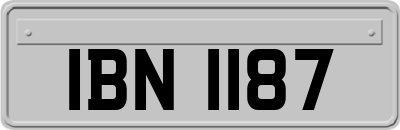 IBN 1187